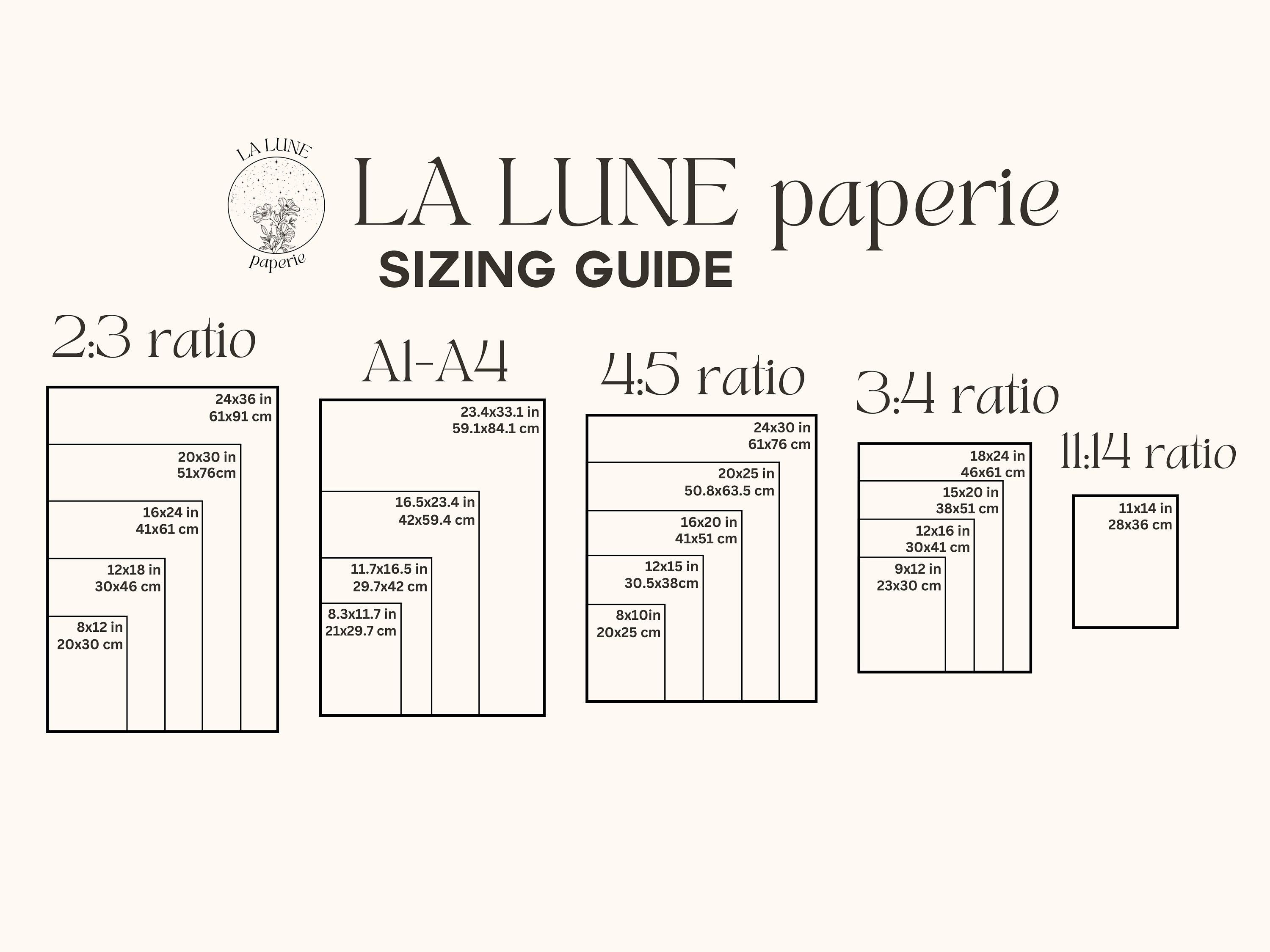 LA LUNE
paperie

LA LUNE paperie
SIZING GUIDE

2:3 ratio

24x36 in
61x91 cm

20x30 in
51x76cm

16x24 in
41x61 cm

12x18 in
30x46 cm

8x12 in
20x30 cm

A1-A4

23.4x33.1 in
59.1x84.1 cm

16.5x23.4 in
42x59.4 cm

11.7x16.5 in
29.7x42 cm

8.3x11.7 in
21x29.7 cm

4:5 ratio

24x30 in
61x76 cm

20x25 in
50.8x63.5 cm

16x20 in
41x51 cm

12x15 in
30.5x38cm

8x10in
20x25 cm

3:4 ratio

18x24 in
46x61 cm

15x20 in
38x51 cm

12x16 in
30x41 cm

9x12 in
23x30 cm

11:14 ratio

11x14 in
28x36 cm